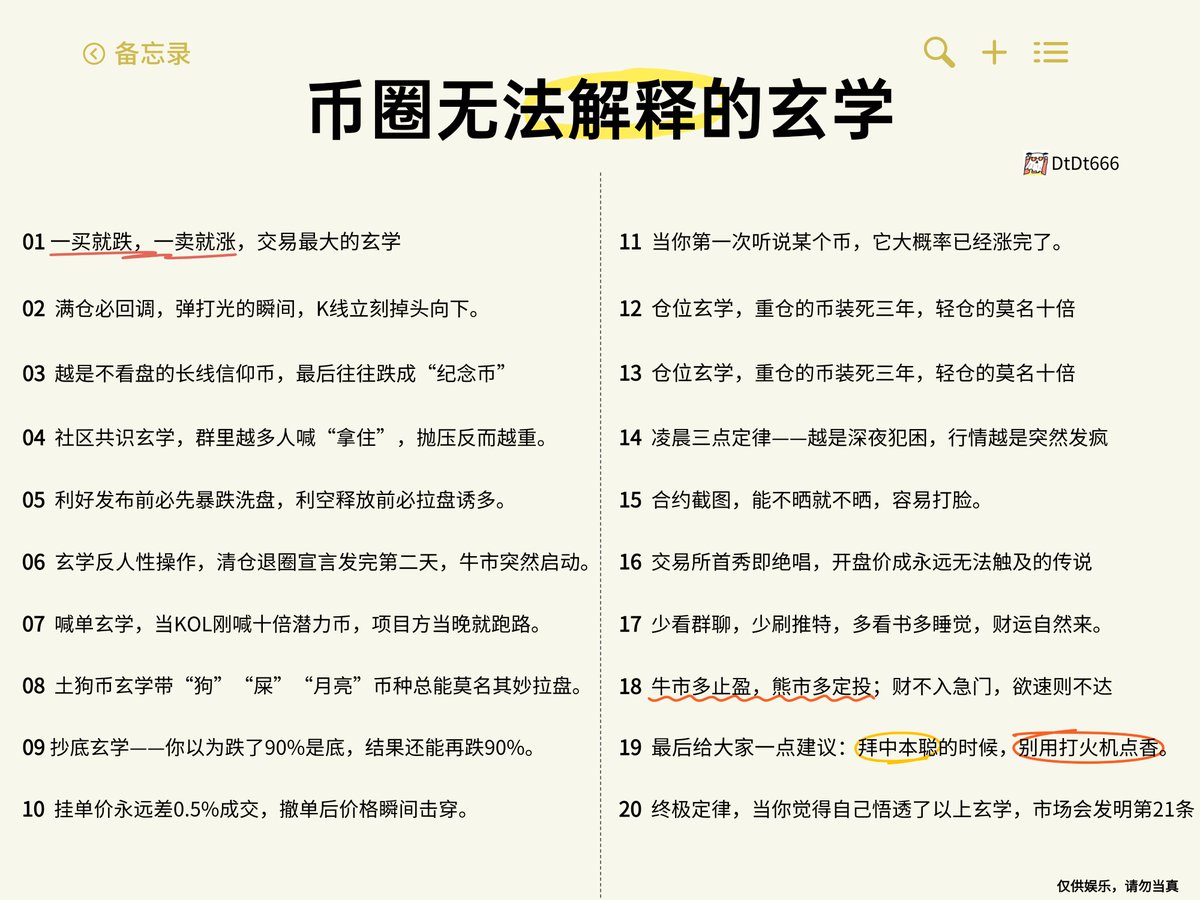 备忘录

币圈无法解释的玄学

DtDt666

01 一买就跌，一卖就涨，交易最大的玄学

02 满仓必回调，弹打光的瞬间，K线立刻掉头向下。

03 越是不看盘的长线信仰币，最后往往跌成“纪念币”

04 社区共识玄学，群里越多人喊“拿住”，抛压反而越重。

05 利好发布前必先暴跌洗盘，利空释放前必拉盘诱多。

06 玄学反人性操作，清仓退圈宣言发完第二天，牛市突然启动。

07 喊单玄学，当KOL刚喊十倍潜力币，项目方当晚就跑路。

08 土狗币玄学带“狗”“屎”“月亮”币种总能莫名其妙拉盘。

09 抄底玄学——你以为跌了90%是底，结果还能再跌90%。

10 挂单价永远差0.5%成交，撤单后价格瞬间击穿。

11 当你第一次听说某个币，它大概率已经涨完了。

12 仓位玄学，重仓的币装死三年，轻仓的莫名十倍

13 仓位玄学，重仓的币装死三年，轻仓的莫名十倍

14 凌晨三点定律——越是深夜犯困，行情越是突然发疯

15 合约截图，能不晒就不晒，容易打脸。

16 交易所首秀即绝唱，开盘价成永远无法触及的传说

17 少看群聊，少刷推特，多看书多睡觉，财运自然来。

18 牛市多止盈，熊市多定投；财不入急门，欲速则不达

19 最后给大家一点建议：拜中本聪的时候，别用打火机点香。

20 终极定律，当你觉得自己悟透了以上玄学，市场会发明第21条

仅供娱乐，请勿当真